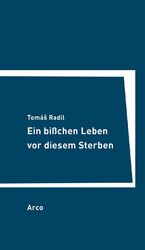 Tomáš Radil

Ein bißchen Leben vor diesem Sterben

Arco